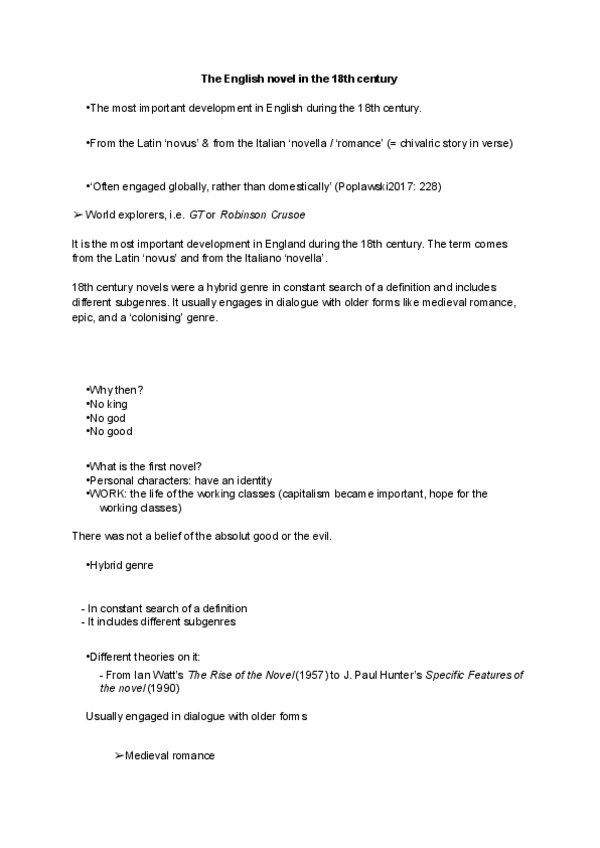 The English novel in the 18th century

•The most important development in English during the 18th century.

•From the Latin 'novus' & from the Italian 'novella / 'romance' (= chivalric story in verse)

•'Often engaged globally, rather than domestically' (Poplawski2017: 228)

➢ World explorers, i.e. GT or Robinson Crusoe

It is the most important development in England during the 18th century. The term comes from the Latin 'novus' and from the Italiano 'novella'.

18th century novels were a hybrid genre in constant search of a definition and includes different subgenres. It usually engages in dialogue with older forms like medieval romance, epic, and a 'colonising' genre.

•Why then?
•No king
•No god
•No good

•What is the first novel?
•Personal characters: have an identity
•WORK: the life of the working classes (capitalism became important, hope for the working classes)

There was not a belief of the absolut good or the evil.

•Hybrid genre

- In constant search of a definition
- It includes different subgenres

•Different theories on it:
- From Ian Watt's The Rise of the Novel (1957) to J. Paul Hunter's Specific Features of the novel (1990)

Usually engaged in dialogue with older forms

➢Medieval romance